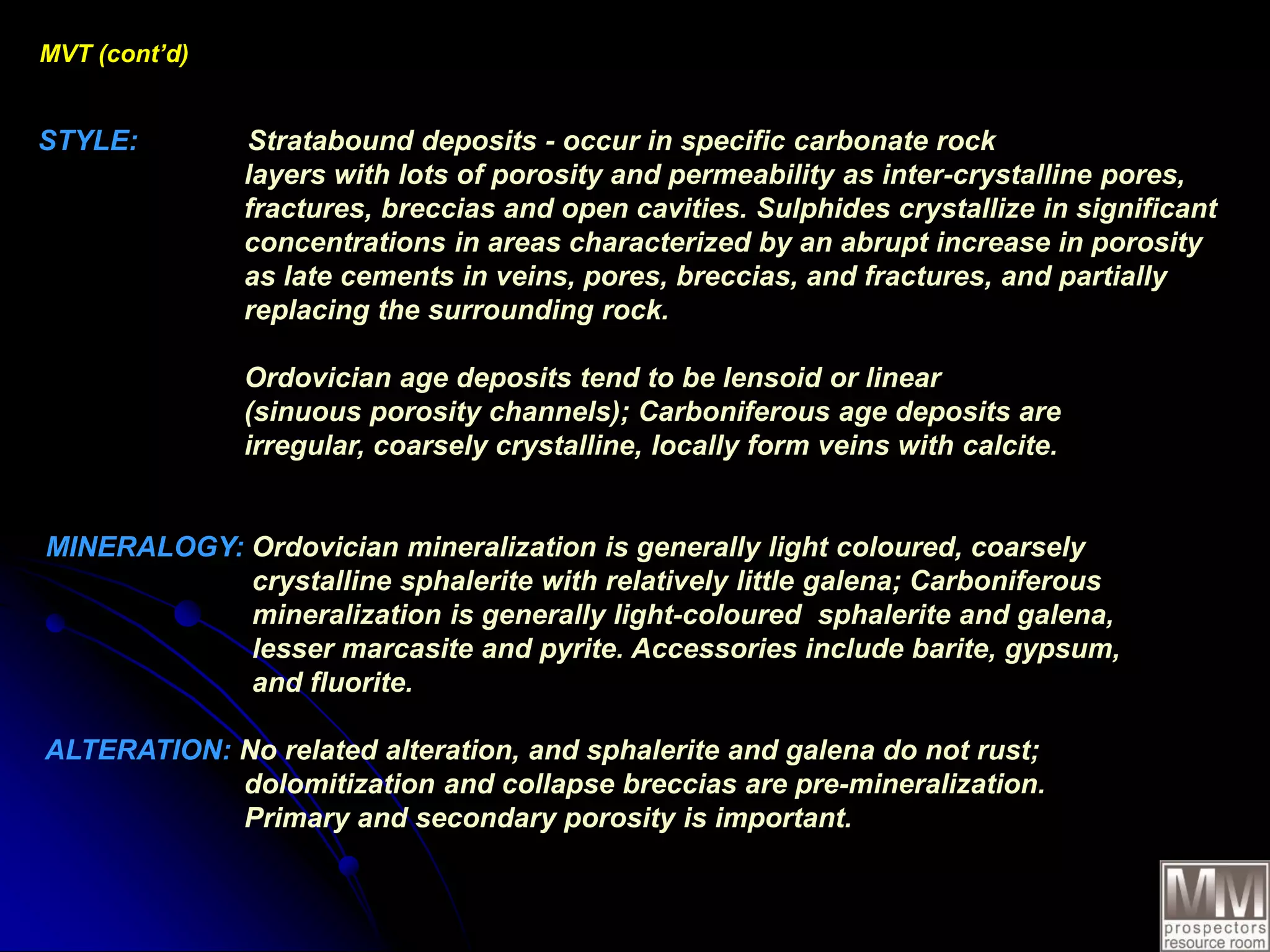 MVT (cont'd)

STYLE: Stratabound deposits - occur in specific carbonate rock layers with lots of porosity and permeability as inter-crystalline pores, fractures, breccias and open cavities. Sulphides crystallize in significant concentrations in areas characterized by an abrupt increase in porosity as late cements in veins, pores, breccias, and fractures, and partially replacing the surrounding rock.

Ordovician age deposits tend to be lensoid or linear (sinuous porosity channels); Carboniferous age deposits are irregular, coarsely crystalline, locally form veins with calcite.

MINERALOGY: Ordovician mineralization is generally light coloured, coarsely crystalline sphalerite with relatively little galena; Carboniferous mineralization is generally light-coloured sphalerite and galena, lesser marcasite and pyrite. Accessories include barite, gypsum, and fluorite.

ALTERATION: No related alteration, and sphalerite and galena do not rust; dolomitization and collapse breccias are pre-mineralization. Primary and secondary porosity is important.

MM
prospectors
resource room